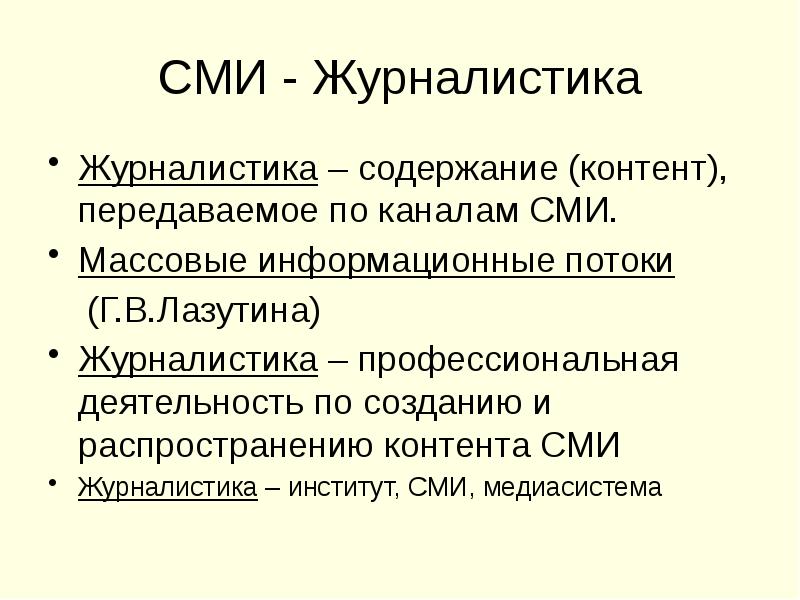 СМИ - Журналистика

• Журналистика – содержание (контент), передаваемое по каналам СМИ.

• Массовые информационные потоки (Г.В.Лазутина)

• Журналистика – профессиональная деятельность по созданию и распространению контента СМИ

• Журналистика – институт, СМИ, медиасистема